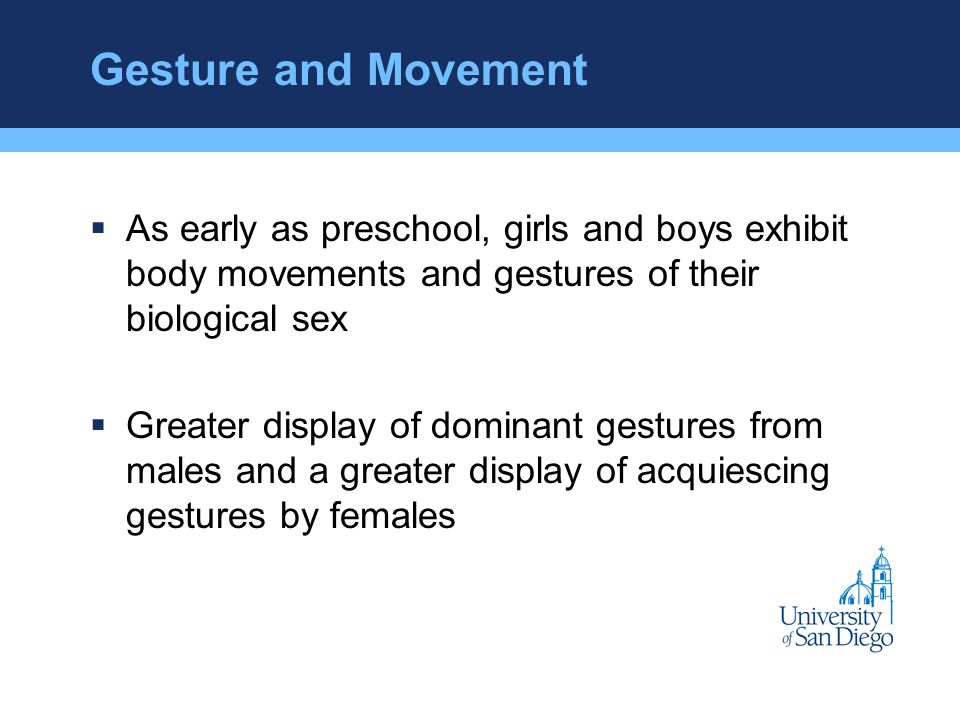 Gesture and Movement

▪ As early as preschool, girls and boys exhibit body movements and gestures of their biological sex

▪ Greater display of dominant gestures from males and a greater display of acquiescing gestures by females

University of San Diego